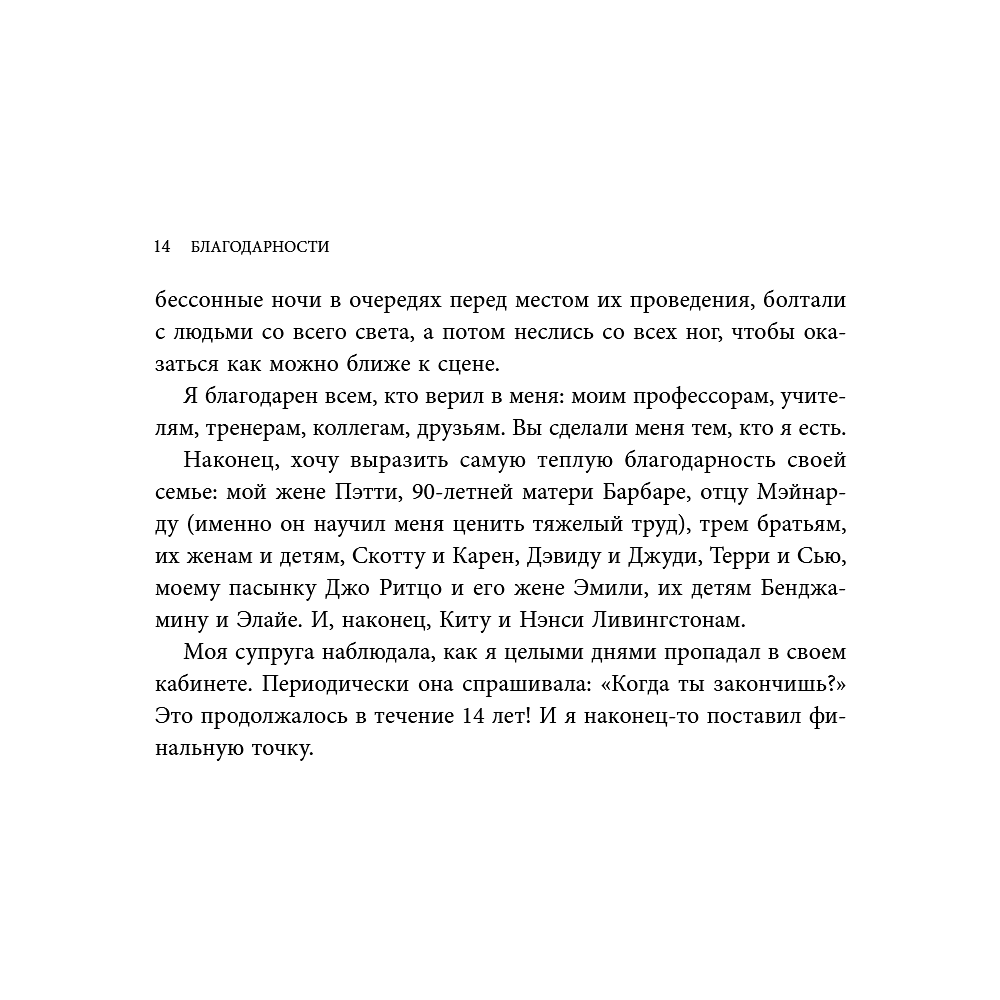 14 БЛАГОДАРНОСТИ

бессонные ночи в очередях перед местом их проведения, болтали с людьми со всего света, а потом неслись со всех ног, чтобы оказаться как можно ближе к сцене.

Я благодарен всем, кто верил в меня: моим профессорам, учителям, тренерам, коллегам, друзьям. Вы сделали меня тем, кто я есть.

Наконец, хочу выразить самую теплую благодарность своей семье: мой жене Пэтти, 90-летней матери Барбаре, отцу Мэйнарду (именно он научил меня ценить тяжелый труд), трем братьям, их женам и детям, Скотту и Карен, Дэвиду и Джуди, Терри и Сью, моему пасынку Джо Ритцо и его жене Эмили, их детям Бенджамину и Элайе. И, наконец, Киту и Нэнси Ливингстонам.

Моя супруга наблюдала, как я целыми днями пропадал в своем кабинете. Периодически она спрашивала: «Когда ты закончишь?» Это продолжалось в течение 14 лет! И я наконец-то поставил финальную точку.